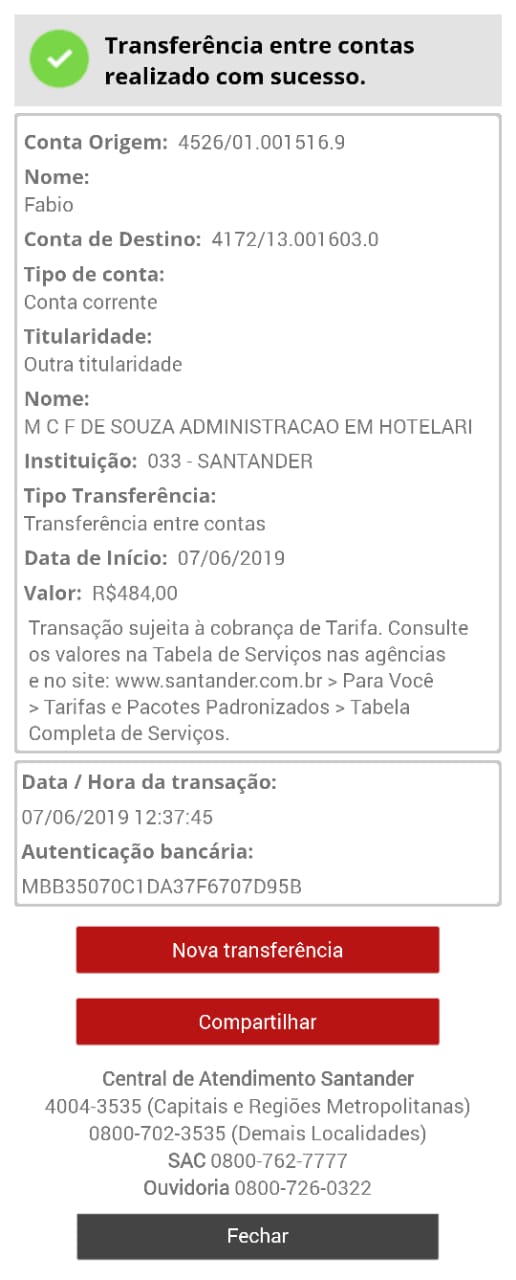 Transferência entre contas realizado com sucesso.

Conta Origem: 4526/01.001516.9

Nome:
Fabio

Conta de Destino: 4172/13.001603.0

Tipo de conta:
Conta corrente

Titularidade:
Outra titularidade

Nome:
M C F DE SOUZA ADMINISTRACAO EM HOTELARI

Instituição: 033 - SANTANDER

Tipo Transferência:
Transferência entre contas

Data de Início: 07/06/2019

Valor: R$484,00

Transação sujeita à cobrança de Tarifa. Consulte os valores na Tabela de Serviços nas agências e no site: www.santander.com.br > Para Você > Tarifas e Pacotes Padronizados > Tabela Completa de Serviços.

Data / Hora da transação:
07/06/2019 12:37:45

Autenticação bancária:
MBB35070C1DA37F6707D95B

Nova transferência

Compartilhar

Central de Atendimento Santander
4004-3535 (Capitais e Regiões Metropolitanas)
0800-702-3535 (Demais Localidades)
SAC 0800-762-7777
Ouvidoria 0800-726-0322

Fechar